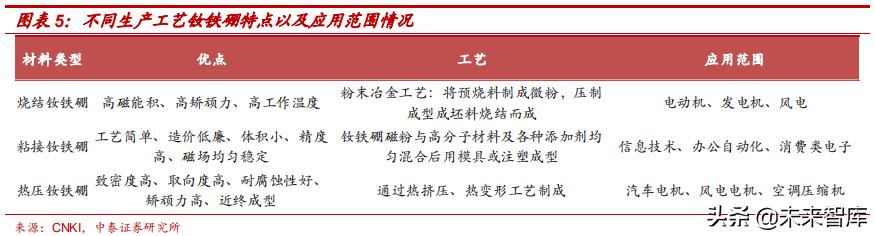 图表 5：不同生产工艺钕铁硼特点以及应用范围情况

| 材料类型 | 优点 | 工艺 | 应用范围 |
|---|---|---|---|
| 烧结钕铁硼 | 高磁能积、高矫顽力、高工作温度 | 粉末冶金工艺：将预烧料制成微粉，压制成型成坯料烧结而成 | 电动机、发电机、风电 |
| 粘接钕铁硼 | 工艺简单、造价低廉、体积小、精度高、磁场均匀稳定 | 钕铁硼磁粉与高分子材料及各种添加剂均匀混合后用模具或注塑成型 | 信息技术、办公自动化、消费类电子 |
| 热压钕铁硼 | 致密度高、取向度高、耐腐蚀性好、矫顽力高、近终成型 | 通过热挤压、热变形工艺制成 | 汽车电机、风电电机、空调压缩机 |

来源：CNKI，中泰证券研究所

头条 @未来智库